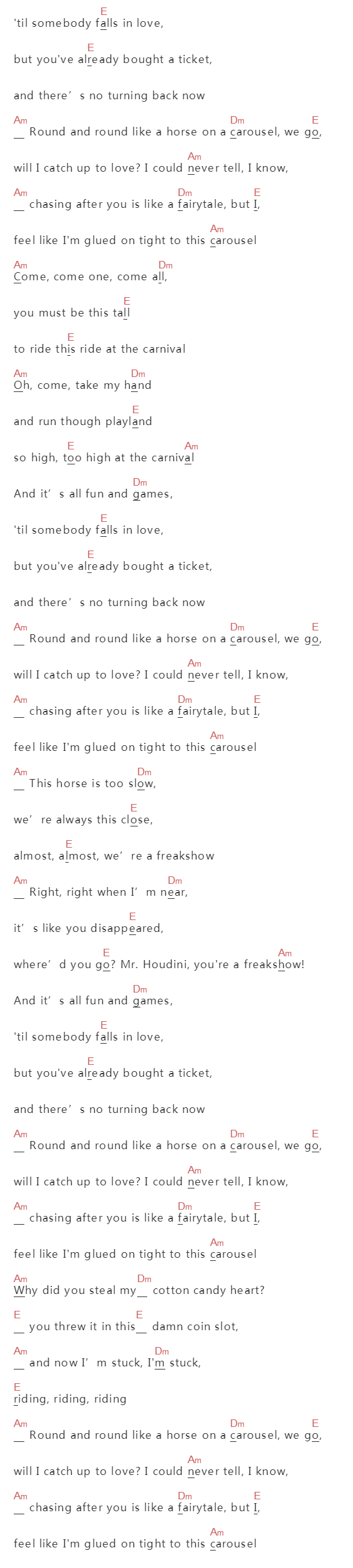 E
'til somebody falls in love,

E
but you've already bought a ticket,

and there’s no turning back now

Am Dm E
__ Round and round like a horse on a carousel, we go,

Am
will I catch up to love? I could never tell, I know,

Am Dm E
__ chasing after you is like a fairytale, but I,

Am
feel like I'm glued on tight to this carousel

Am Dm
Come, come one, come all,

E
you must be this tall

E
to ride this ride at the carnival

Am Dm
Oh, come, take my hand

E
and run though playland

E Am
so high, too high at the carnival

Dm
And it’s all fun and games,

E
'til somebody falls in love,

E
but you've already bought a ticket,

and there’s no turning back now

Am Dm E
__ Round and round like a horse on a carousel, we go,

Am
will I catch up to love? I could never tell, I know,

Am Dm E
__ chasing after you is like a fairytale, but I,

Am
feel like I'm glued on tight to this carousel

Am Dm
__ This horse is too slow,

E
we’re always this close,

E
almost, almost, we’re a freakshow

Am Dm
__ Right, right when I’m near,

E
it’s like you disappeared,

E Am
where’d you go? Mr. Houdini, you're a freakshow!

Dm
And it’s all fun and games,

E
'til somebody falls in love,

E
but you've already bought a ticket,

and there’s no turning back now

Am Dm E
__ Round and round like a horse on a carousel, we go,

Am
will I catch up to love? I could never tell, I know,

Am Dm E
__ chasing after you is like a fairytale, but I,

Am
feel like I'm glued on tight to this carousel

Am Dm
Why did you steal my__ cotton candy heart?

E E
__ you threw it in this__ damn coin slot,

Am Dm
__ and now I’m stuck, I'm stuck,

E
riding, riding, riding

Am Dm E
__ Round and round like a horse on a carousel, we go,

Am
will I catch up to love? I could never tell, I know,

Am Dm E
__ chasing after you is like a fairytale, but I,

Am
feel like I'm glued on tight to this carousel